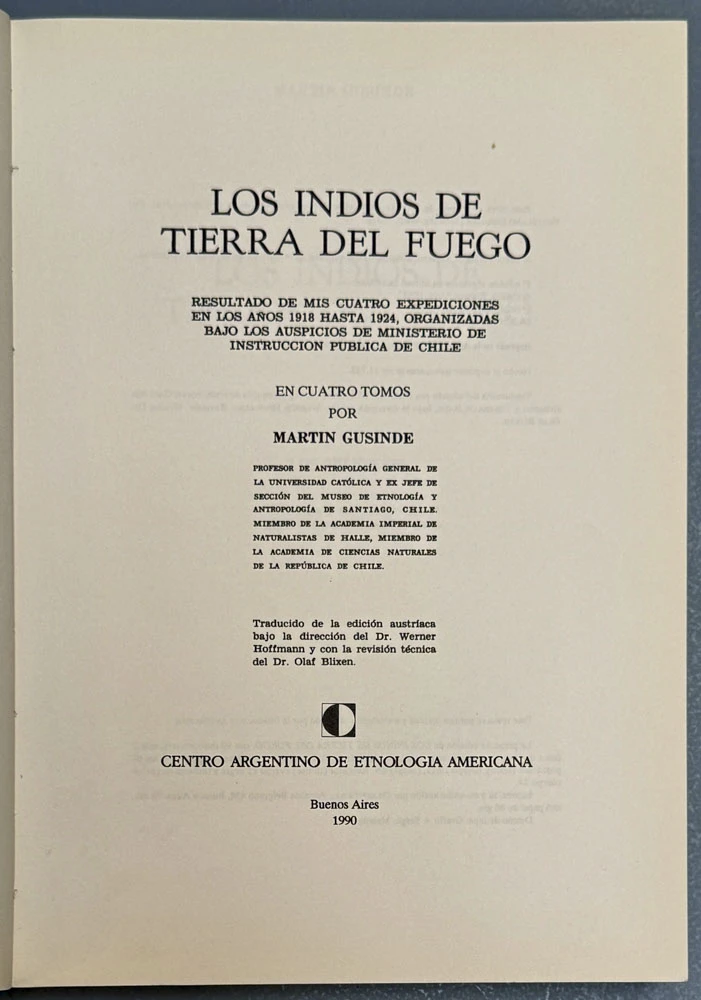 LOS INDIOS DE
TIERRA DEL FUEGO

RESULTADO DE MIS CUATRO EXPEDICIONES EN LOS AÑOS 1918 HASTA 1924, ORGANIZADAS BAJO LOS AUSPICIOS DE MINISTERIO DE INSTRUCCION PUBLICA DE CHILE

EN CUATRO TOMOS
POR
MARTIN GUSINDE

PROFESOR DE ANTROPOLOGÍA GENERAL DE LA UNIVERSIDAD CATÓLICA Y EX JEFE DE SECCIÓN DEL MUSEO DE ETNOLOGÍA Y ANTROPOLOGÍA DE SANTIAGO, CHILE. MIEMBRO DE LA ACADEMIA IMPERIAL DE NATURALISTAS DE HALLE, MIEMBRO DE LA ACADEMIA DE CIENCIAS NATURALES DE LA REPÚBLICA DE CHILE.

Traducido de la edición austríaca bajo la dirección del Dr. Werner Hoffmann y con la revisión técnica del Dr. Olaf Blixen.

CENTRO ARGENTINO DE ETNOLOGIA AMERICANA

Buenos Aires
1990